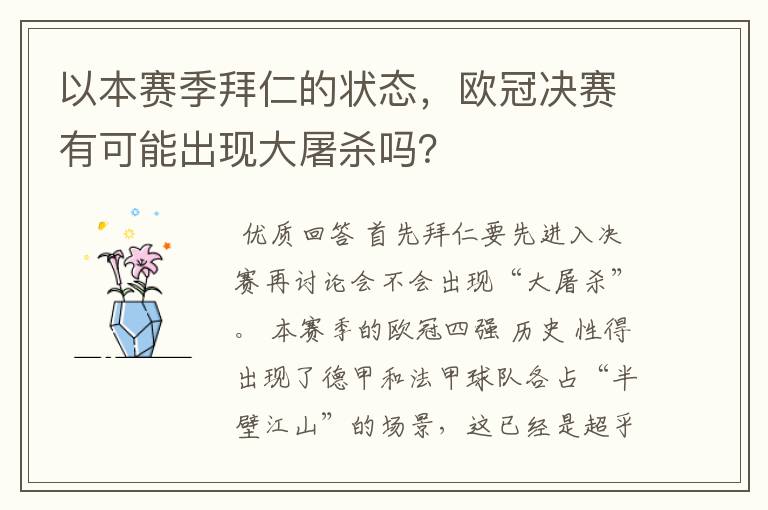 以本赛季拜仁的状态，欧冠决赛有可能出现大屠杀吗?

优质回答 首先拜仁要先进入决赛再讨论会不会出现“大屠杀”。 本赛季的欧冠四强 历史 性得出现了德甲和法甲球队各占“半壁江山”的场景，这已经是超乎